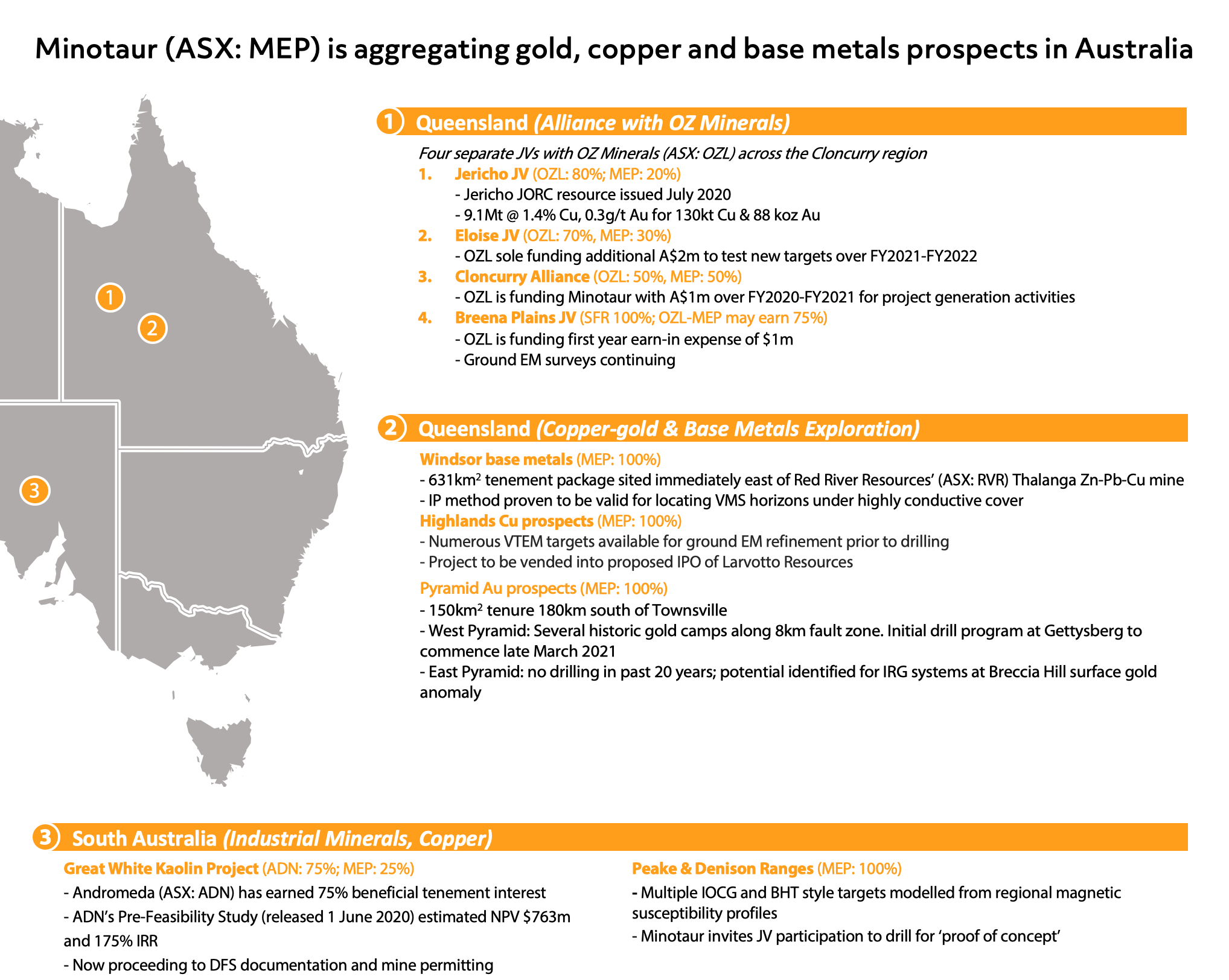 Minotaur (ASX: MEP) is aggregating gold, copper and base metals prospects in Australia

1 2 3

1 Queensland (Alliance with OZ Minerals)

Four separate JVs with OZ Minerals (ASX: OZL) across the Cloncurry region

1. Jericho JV (OZL: 80%; MEP: 20%)
- Jericho JORC resource issued July 2020
- 9.1Mt @ 1.4% Cu, 0.3g/t Au for 130kt Cu & 88 koz Au

2. Eloise JV (OZL: 70%, MEP: 30%)
- OZL sole funding additional A$2m to test new targets over FY2021-FY2022

3. Cloncurry Alliance (OZL: 50%, MEP: 50%)
- OZL is funding Minotaur with A$1m over FY2020-FY2021 for project generation activities

4. Breena Plains JV (SFR 100%; OZL-MEP may earn 75%)
- OZL is funding first year earn-in expense of $1m
- Ground EM surveys continuing

2 Queensland (Copper-gold & Base Metals Exploration)

Windsor base metals (MEP: 100%)
- 631km$^2$ tenement package sited immediately east of Red River Resources' (ASX: RVR) Thalanga Zn-Pb-Cu mine
- IP method proven to be valid for locating VMS horizons under highly conductive cover

Highlands Cu prospects (MEP: 100%)
- Numerous VTEM targets available for ground EM refinement prior to drilling
- Project to be vended into proposed IPO of Larvotto Resources

Pyramid Au prospects (MEP: 100%)
- 150km$^2$ tenure 180km south of Townsville
- West Pyramid: Several historic gold camps along 8km fault zone. Initial drill program at Gettysberg to commence late March 2021
- East Pyramid: no drilling in past 20 years; potential identified for IRG systems at Breccia Hill surface gold anomaly

3 South Australia (Industrial Minerals, Copper)

Great White Kaolin Project (ADN: 75%; MEP: 25%)
- Andromeda (ASX: ADN) has earned 75% beneficial tenement interest
- ADN's Pre-Feasibility Study (released 1 June 2020) estimated NPV $763m and 175% IRR
- Now proceeding to DFS documentation and mine permitting

Peake & Denison Ranges (MEP: 100%)
- Multiple IOCG and BHT style targets modelled from regional magnetic susceptibility profiles
- Minotaur invites JV participation to drill for 'proof of concept'